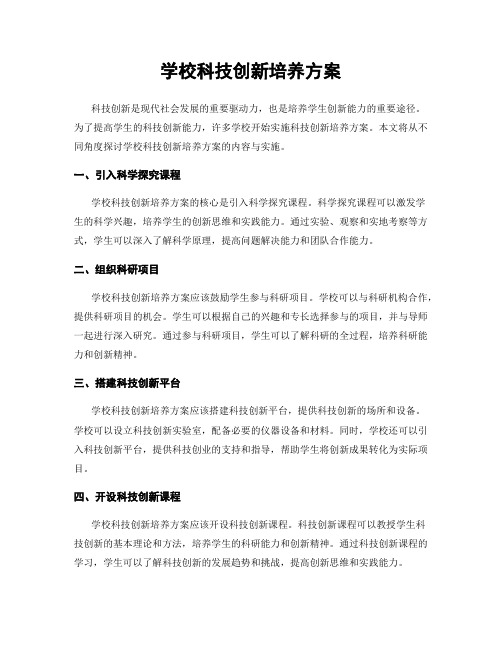 学校科技创新培养方案

科技创新是现代社会发展的重要驱动力，也是培养学生创新能力的重要途径。为了提高学生的科技创新能力，许多学校开始实施科技创新培养方案。本文将从不同角度探讨学校科技创新培养方案的内容与实施。

一、引入科学探究课程

学校科技创新培养方案的核心是引入科学探究课程。科学探究课程可以激发学生的科学兴趣，培养学生的创新思维和实践能力。通过实验、观察和实地考察等方式，学生可以深入了解科学原理，提高问题解决能力和团队合作能力。

二、组织科研项目

学校科技创新培养方案应该鼓励学生参与科研项目。学校可以与科研机构合作，提供科研项目的机会。学生可以根据自己的兴趣和专长选择参与的项目，并与导师一起进行深入研究。通过参与科研项目，学生可以了解科研的全过程，培养科研能力和创新精神。

三、搭建科技创新平台

学校科技创新培养方案应该搭建科技创新平台，提供科技创新的场所和设备。学校可以设立科技创新实验室，配备必要的仪器设备和材料。同时，学校还可以引入科技创新平台，提供科技创业的支持和指导，帮助学生将创新成果转化为实际项目。

四、开设科技创新课程

学校科技创新培养方案应该开设科技创新课程。科技创新课程可以教授学生科技创新的基本理论和方法，培养学生的科研能力和创新精神。通过科技创新课程的学习，学生可以了解科技创新的发展趋势和挑战，提高创新思维和实践能力。